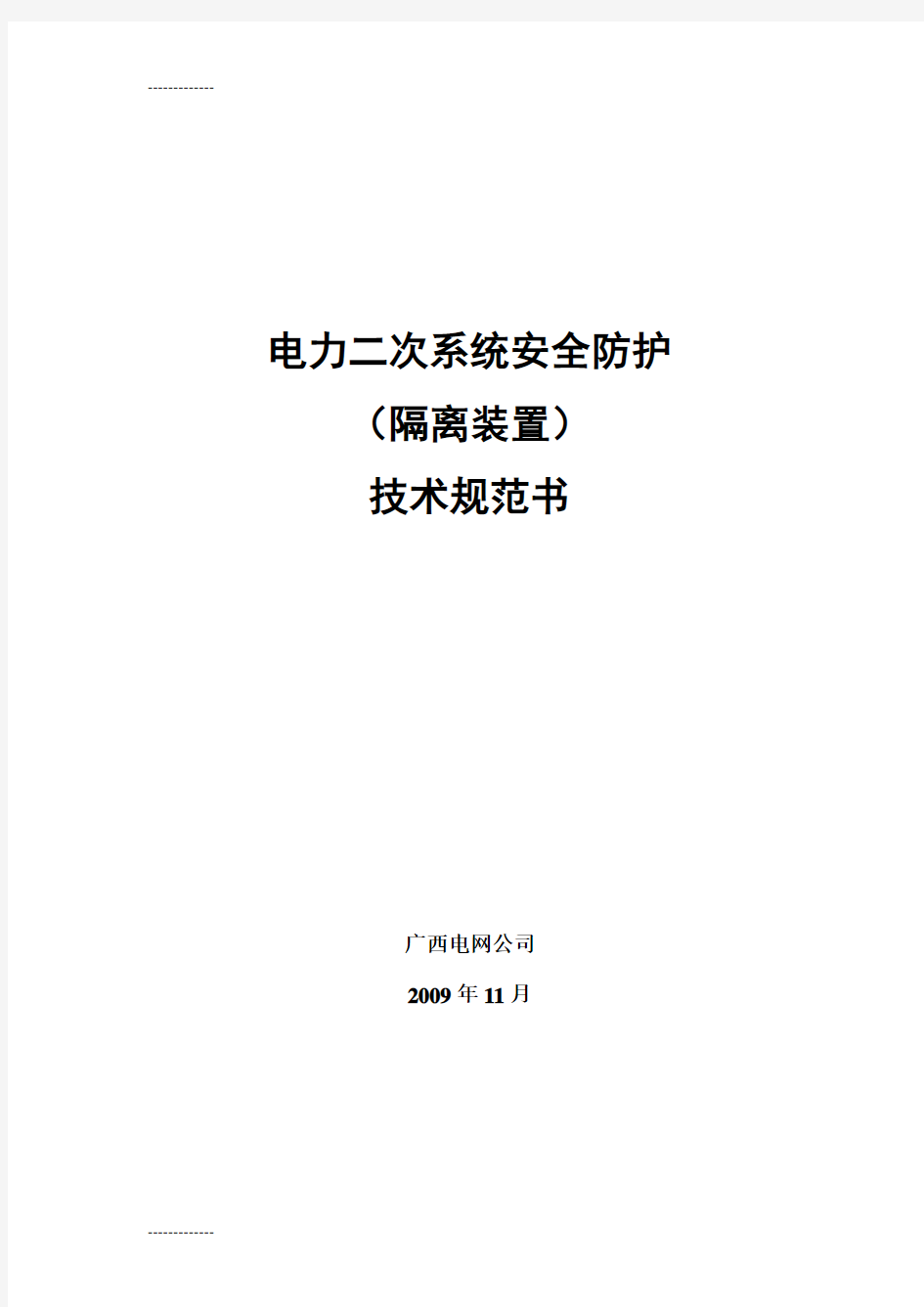 -------------

电力二次系统安全防护

（隔离装置）

技术规范书

广西电网公司

2009 年 11 月

-------------